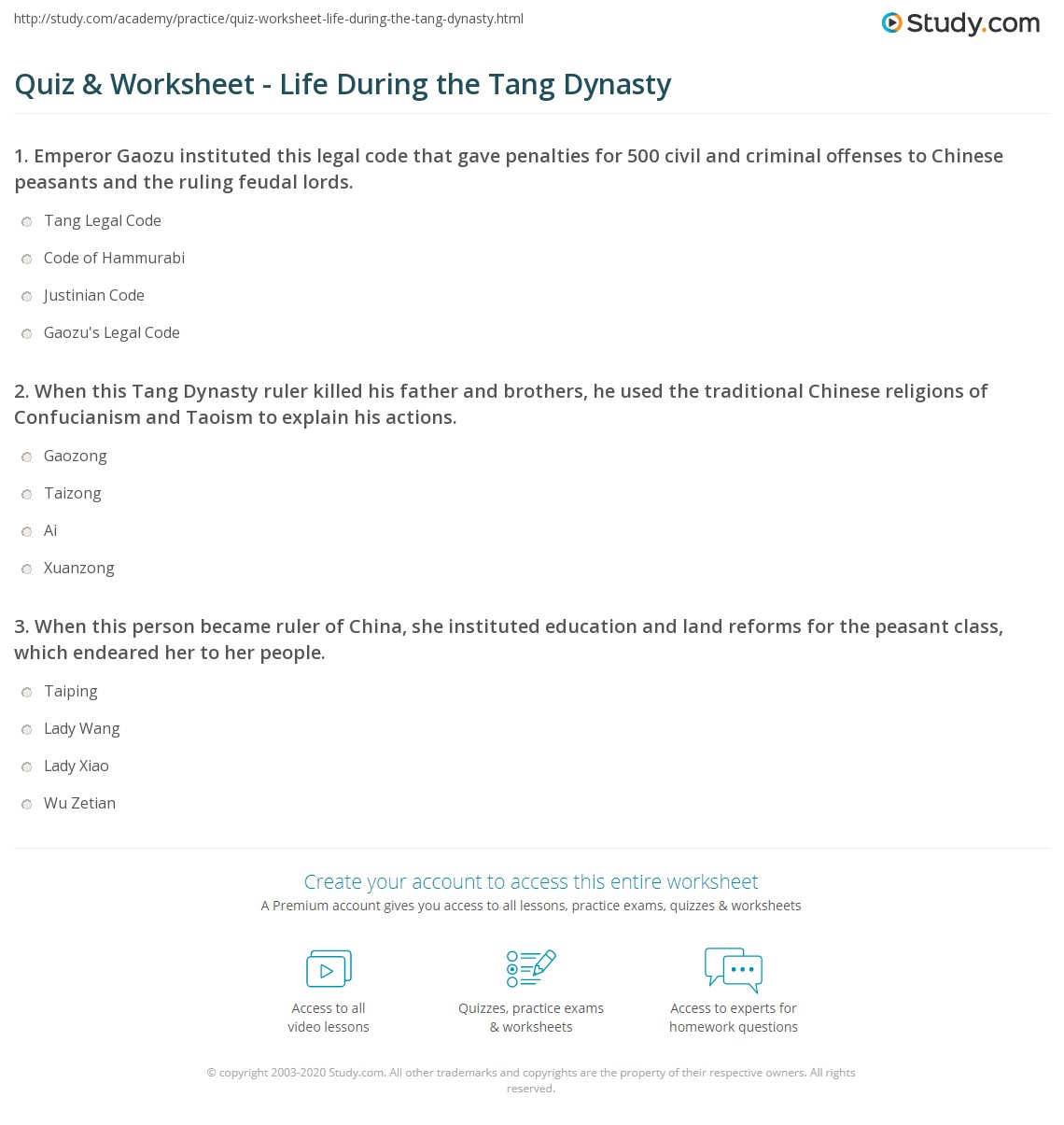 http://study.com/academy/practice/quiz-worksheet-life-during-the-tang-dynasty.html

Study.com

Quiz & Worksheet - Life During the Tang Dynasty

1. Emperor Gaozu instituted this legal code that gave penalties for 500 civil and criminal offenses to Chinese peasants and the ruling feudal lords.

Tang Legal Code

Code of Hammurabi

Justinian Code

Gaozu's Legal Code

2. When this Tang Dynasty ruler killed his father and brothers, he used the traditional Chinese religions of Confucianism and Taoism to explain his actions.

Gaozong

Taizong

Ai

Xuanzong

3. When this person became ruler of China, she instituted education and land reforms for the peasant class, which endeared her to her people.

Taiping

Lady Wang

Lady Xiao

Wu Zetian

Create your account to access this entire worksheet

A Premium account gives you access to all lessons, practice exams, quizzes & worksheets

Access to all video lessons

Quizzes, practice exams & worksheets

Access to experts for homework questions

© copyright 2003-2020 Study.com. All other trademarks and copyrights are the property of their respective owners. All rights reserved.